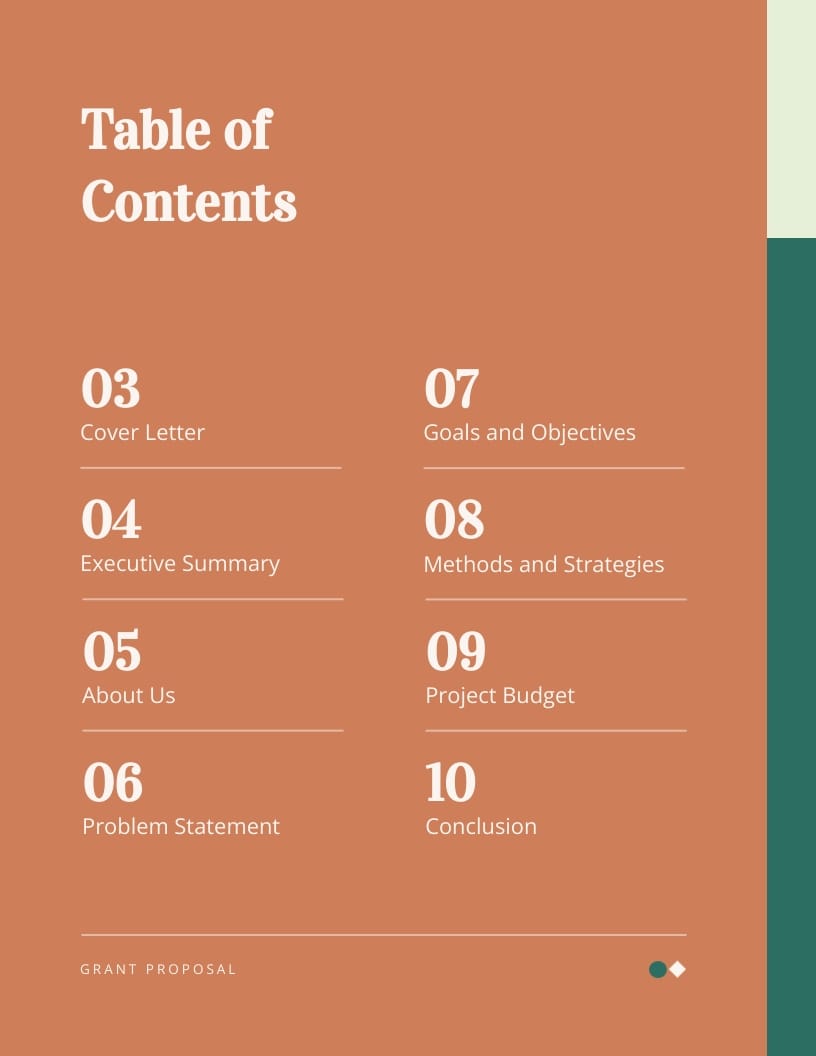 Table of Contents

03
Cover Letter

04
Executive Summary

05
About Us

06
Problem Statement

07
Goals and Objectives

08
Methods and Strategies

09
Project Budget

10
Conclusion

GRANT PROPOSAL